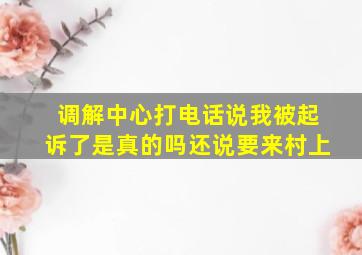 调解中心打电话说我被起诉了是真的吗还说要来村上